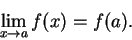 $\lim_{x \to a} f(x) = f(a).$